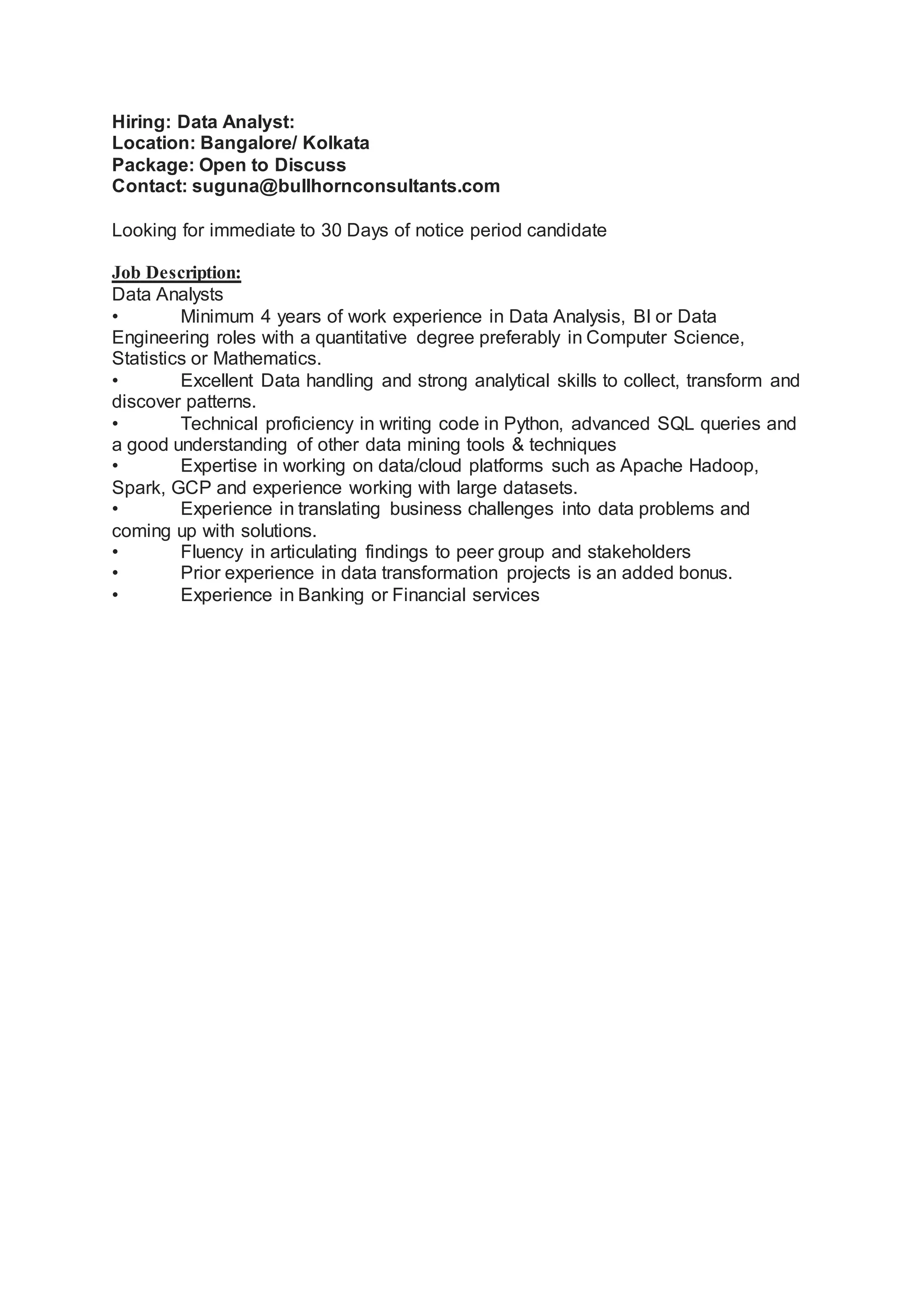 Hiring: Data Analyst:
Location: Bangalore/ Kolkata
Package: Open to Discuss
Contact: suguna@bullhornconsultants.com

Looking for immediate to 30 Days of notice period candidate

Job Description:
Data Analysts
• Minimum 4 years of work experience in Data Analysis, BI or Data Engineering roles with a quantitative degree preferably in Computer Science, Statistics or Mathematics.
• Excellent Data handling and strong analytical skills to collect, transform and discover patterns.
• Technical proficiency in writing code in Python, advanced SQL queries and a good understanding of other data mining tools & techniques
• Expertise in working on data/cloud platforms such as Apache Hadoop, Spark, GCP and experience working with large datasets.
• Experience in translating business challenges into data problems and coming up with solutions.
• Fluency in articulating findings to peer group and stakeholders
• Prior experience in data transformation projects is an added bonus.
• Experience in Banking or Financial services